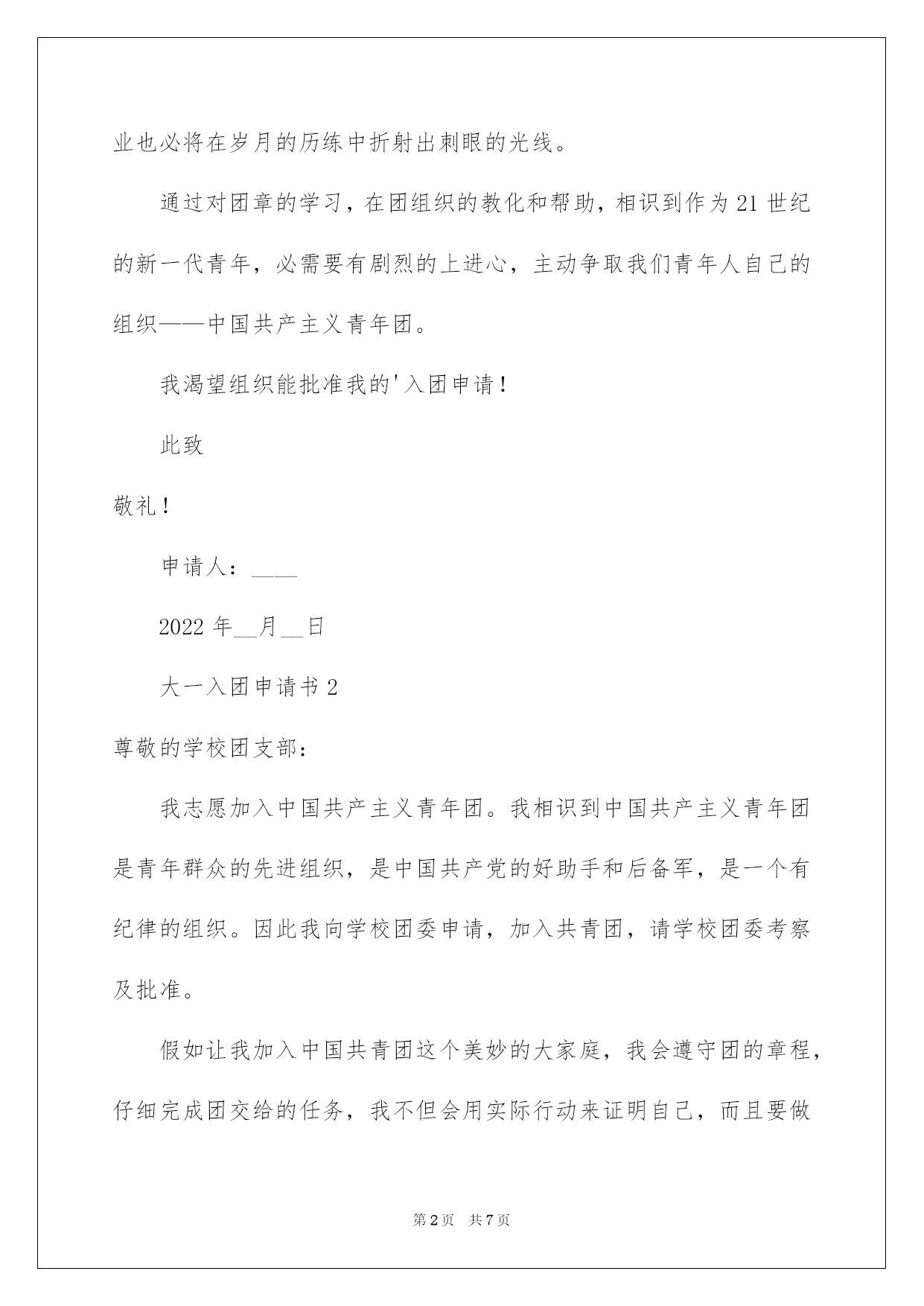 业也必将在岁月的历练中折射出刺眼的光线。

通过对团章的学习，在团组织的教化和帮助，相识到作为21世纪的新一代青年，必需要有剧烈的上进心，主动争取我们青年人自己的组织——中国共产主义青年团。

我渴望组织能批准我的'入团申请！

此致

敬礼！

申请人：____

2022年__月__日

大一入团申请书2

尊敬的学校团支部：

我志愿加入中国共产主义青年团。我相识到中国共产主义青年团是青年群众的先进组织，是中国共产党的好助手和后备军，是一个有纪律的组织。因此我向学校团委申请，加入共青团，请学校团委考察及批准。

假如让我加入中国共青团这个美妙的大家庭，我会遵守团的章程，仔细完成团交给的任务，我不但会用实际行动来证明自己，而且要做

第2页 共7页